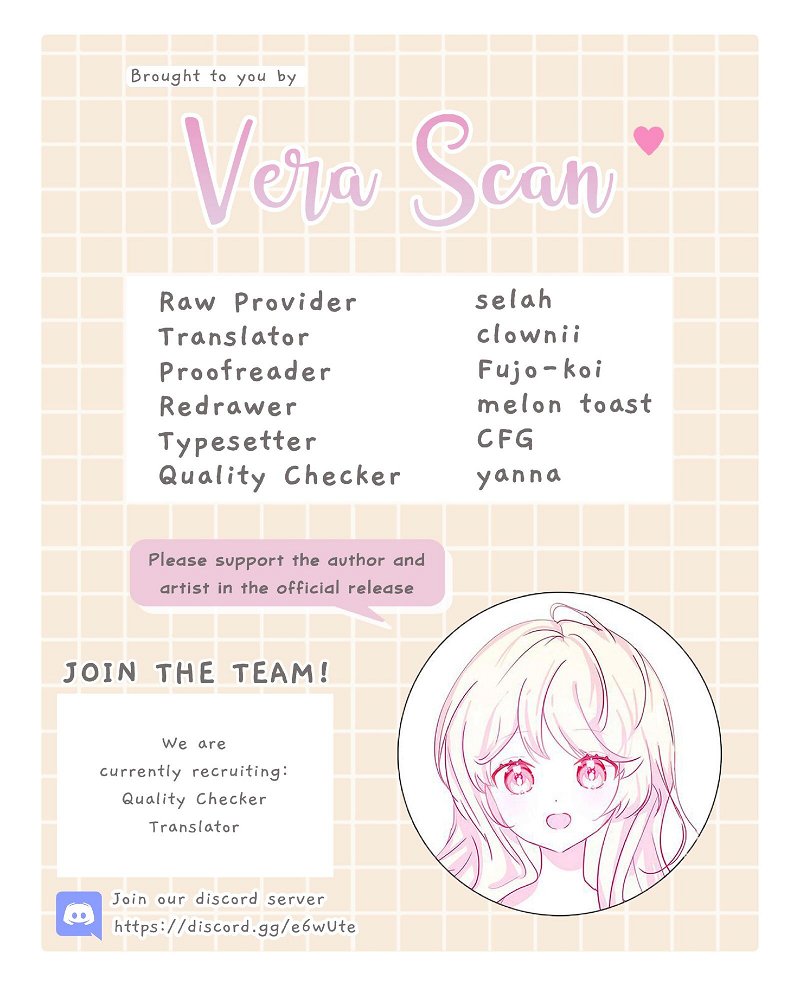 Brought to you by

Vera Scan

Raw Provider
Translator
Proofreader
Redrawer
Typesetter
Quality Checker

selah
clownii
Fujo-koi
melon toast
CFG
yanna

Please support the author and artist in the official release

JOIN THE TEAM!

We are currently recruiting:
Quality Checker
Translator

Join our discord server
https://discord.gg/e6wUte